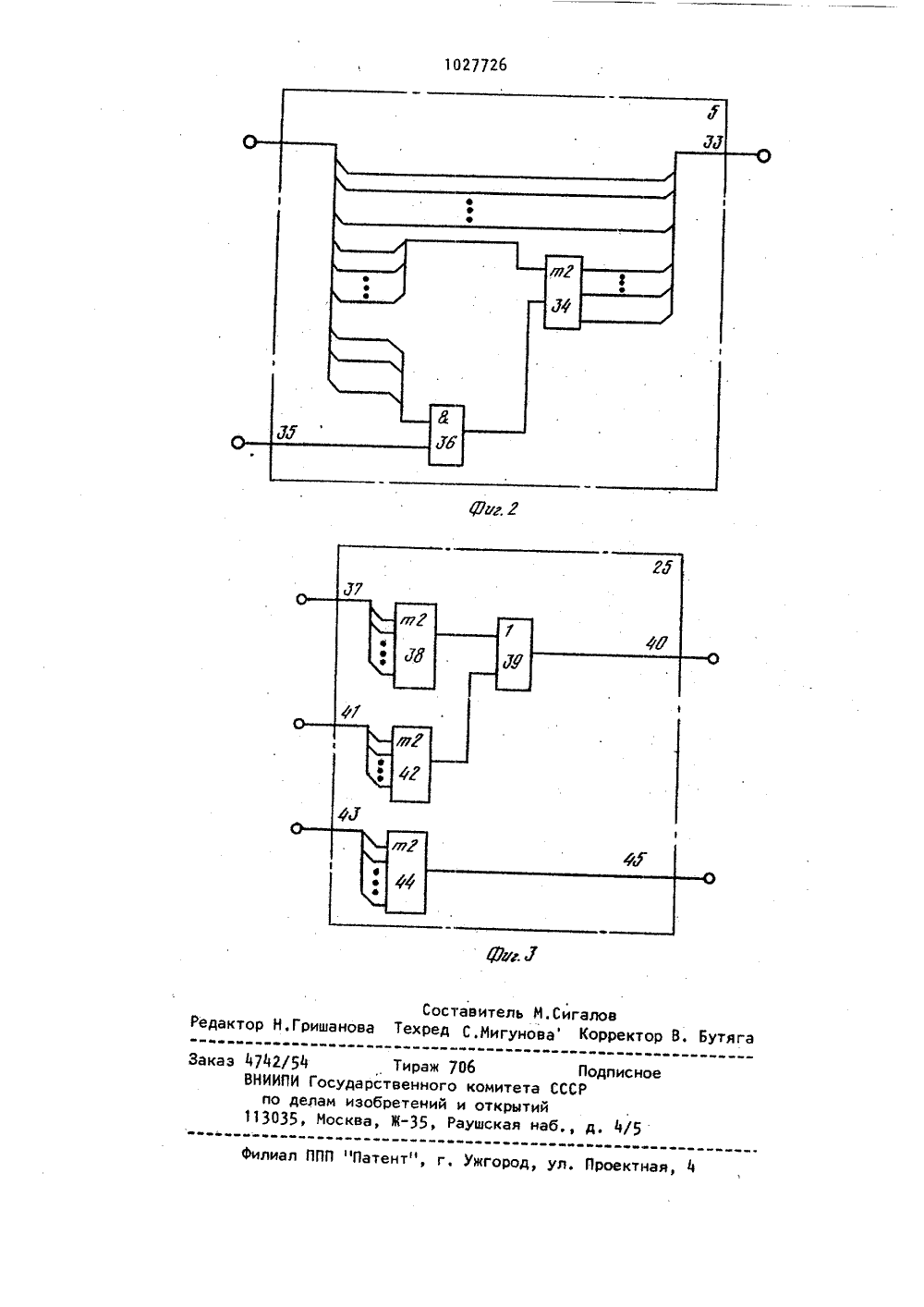 1027726

5

33

m2

34

&

36

35

Фиг. 2

25

37

m2

38

1

39

40

41

m2

42

43

m2

44

45

Фиг. 3

Составитель М.Сигалов
Редактор Н.Гришанова Техред С.Мигунова' Корректор В. Бутяга

Заказ 4742/54 Тираж 706 Подписное
ВНИИПИ Государственного комитета СССР
по делам изобретений и открытий
113035, Москва, Ж-35, Раушская наб., д. 4/5

Филиал ППП "Патент", г. Ужгород, ул. Проектная, 4